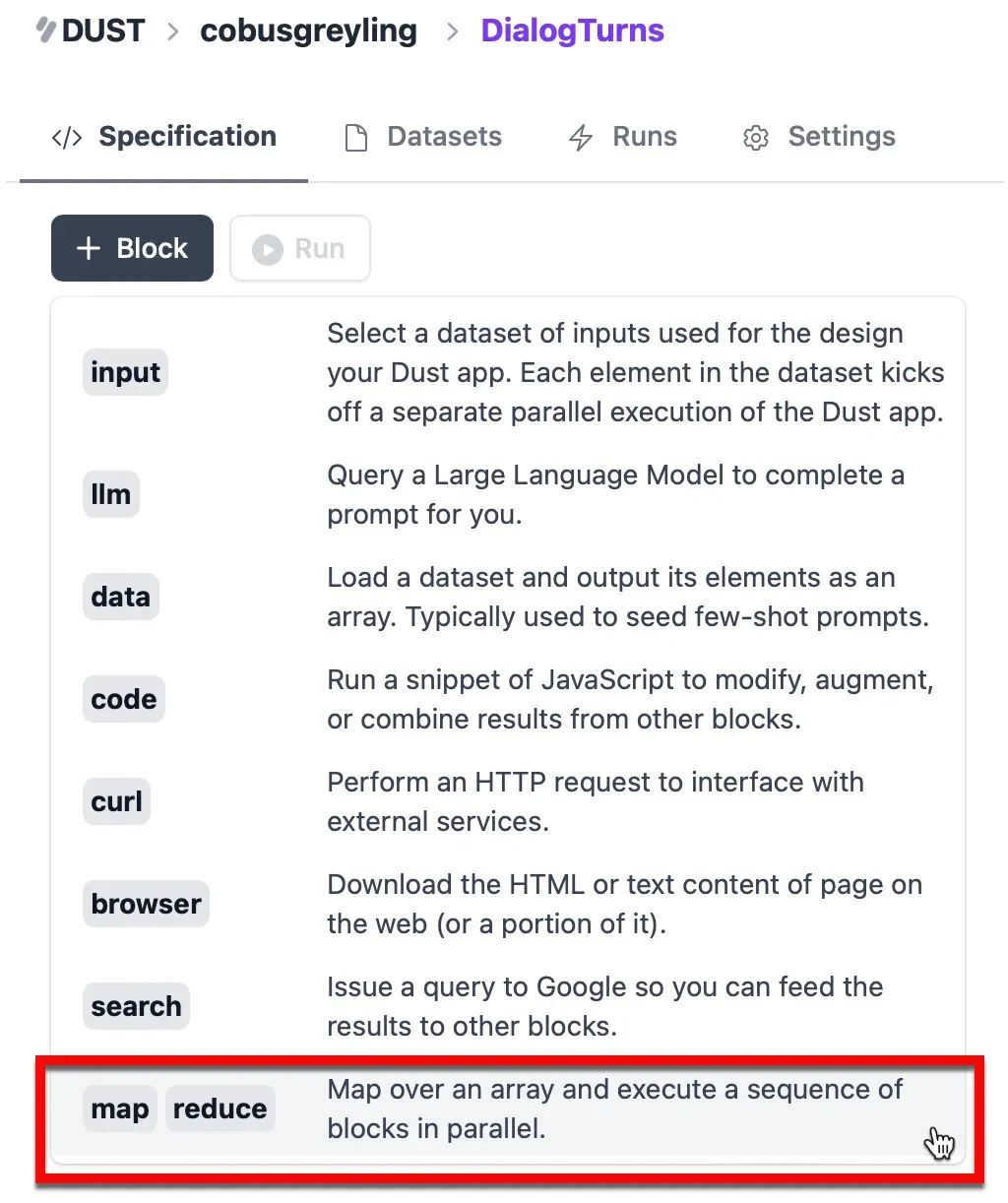 DUST > cobusgreyling > DialogTurns

</> Specification Datasets Runs Settings

+ Block Run

| | |
|---|---|
| input | Select a dataset of inputs used for the design your Dust app. Each element in the dataset kicks off a separate parallel execution of the Dust app. |
| llm | Query a Large Language Model to complete a prompt for you. |
| data | Load a dataset and output its elements as an array. Typically used to seed few-shot prompts. |
| code | Run a snippet of JavaScript to modify, augment, or combine results from other blocks. |
| curl | Perform an HTTP request to interface with external services. |
| browser | Download the HTML or text content of page on the web (or a portion of it). |
| search | Issue a query to Google so you can feed the results to other blocks. |
| map reduce | Map over an array and execute a sequence of blocks in parallel. |